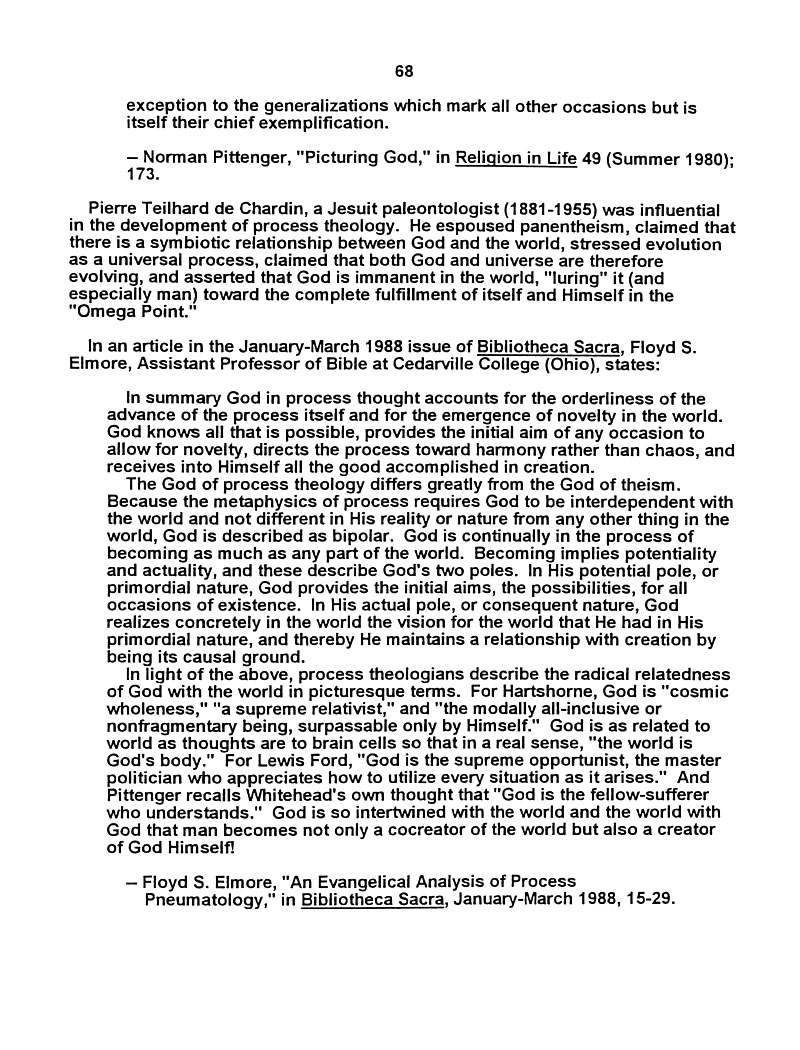 68

exception to the generalizations which mark all other occasions but is itself their chief exemplification.

– Norman Pittenger, "Picturing God," in Religion in Life 49 (Summer 1980); 173.

Pierre Teilhard de Chardin, a Jesuit paleontologist (1881-1955) was influential in the development of process theology. He espoused panentheism, claimed that there is a symbiotic relationship between God and the world, stressed evolution as a universal process, claimed that both God and universe are therefore evolving, and asserted that God is immanent in the world, "luring" it (and especially man) toward the complete fulfillment of itself and Himself in the "Omega Point."

In an article in the January-March 1988 issue of Bibliotheca Sacra, Floyd S. Elmore, Assistant Professor of Bible at Cedarville College (Ohio), states:

In summary God in process thought accounts for the orderliness of the advance of the process itself and for the emergence of novelty in the world. God knows all that is possible, provides the initial aim of any occasion to allow for novelty, directs the process toward harmony rather than chaos, and receives into Himself all the good accomplished in creation.

The God of process theology differs greatly from the God of theism. Because the metaphysics of process requires God to be interdependent with the world and not different in His reality or nature from any other thing in the world, God is described as bipolar. God is continually in the process of becoming as much as any part of the world. Becoming implies potentiality and actuality, and these describe God's two poles. In His potential pole, or primordial nature, God provides the initial aims, the possibilities, for all occasions of existence. In His actual pole, or consequent nature, God realizes concretely in the world the vision for the world that He had in His primordial nature, and thereby He maintains a relationship with creation by being its causal ground.

In light of the above, process theologians describe the radical relatedness of God with the world in picturesque terms. For Hartshorne, God is "cosmic wholeness," "a supreme relativist," and "the modally all-inclusive or nonfragmentary being, surpassable only by Himself." God is as related to world as thoughts are to brain cells so that in a real sense, "the world is God's body." For Lewis Ford, "God is the supreme opportunist, the master politician who appreciates how to utilize every situation as it arises." And Pittenger recalls Whitehead's own thought that "God is the fellow-sufferer who understands." God is so intertwined with the world and the world with God that man becomes not only a cocreator of the world but also a creator of God Himself!

– Floyd S. Elmore, "An Evangelical Analysis of Process Pneumatology," in Bibliotheca Sacra, January-March 1988, 15-29.